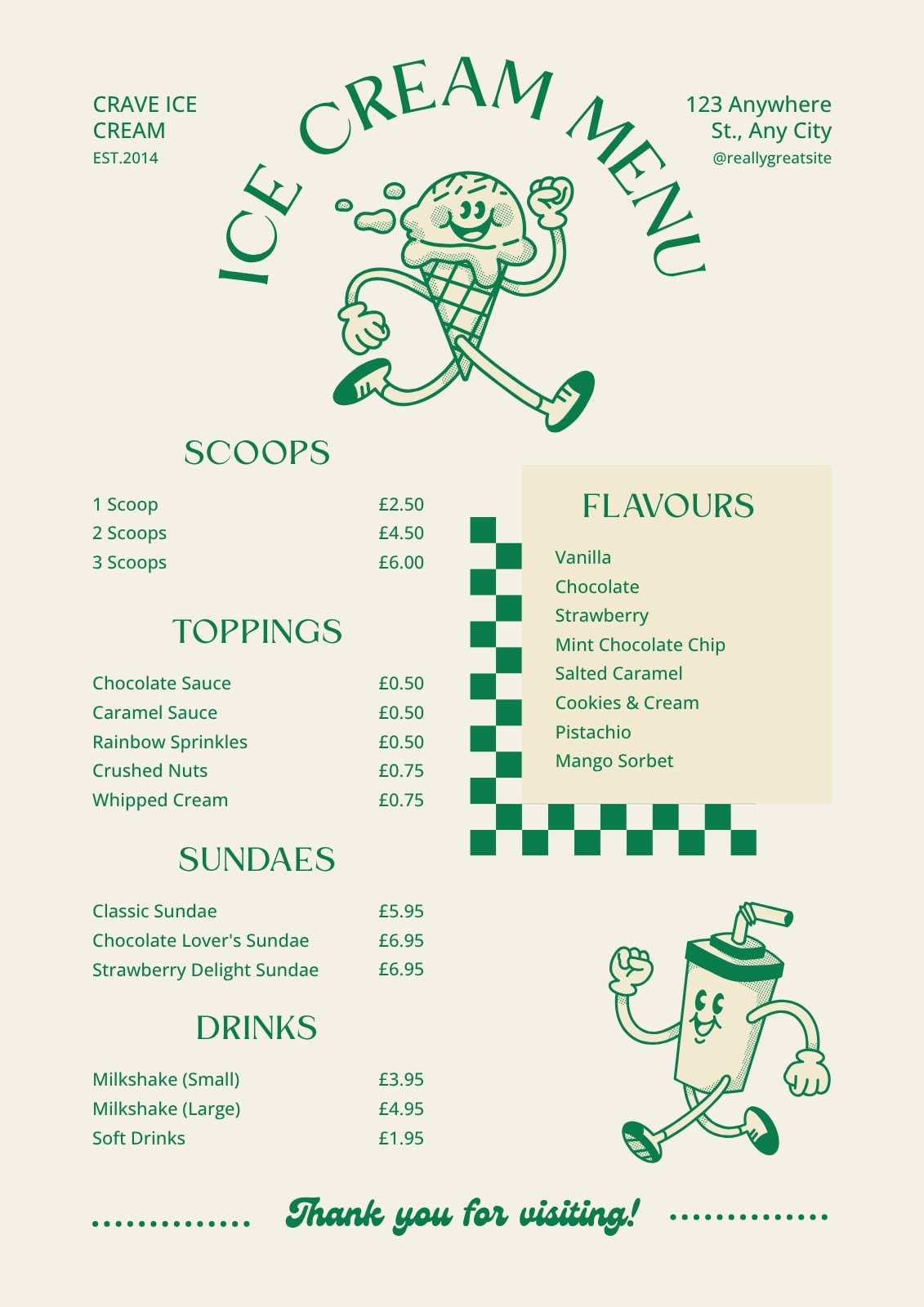 CRAVE ICE CREAM
EST.2014

ICE CREAM MENU

123 Anywhere St., Any City
@reallygreatsite

SCOOPS

| 1 Scoop | £2.50 |
|---|---|
| 2 Scoops | £4.50 |
| 3 Scoops | £6.00 |

TOPPINGS

| Chocolate Sauce | £0.50 |
|---|---|
| Caramel Sauce | £0.50 |
| Rainbow Sprinkles | £0.50 |
| Crushed Nuts | £0.75 |
| Whipped Cream | £0.75 |

SUNDAES

| Classic Sundae | £5.95 |
|---|---|
| Chocolate Lover's Sundae | £6.95 |
| Strawberry Delight Sundae | £6.95 |

DRINKS

| Milkshake (Small) | £3.95 |
|---|---|
| Milkshake (Large) | £4.95 |
| Soft Drinks | £1.95 |

FLAVOURS

Vanilla
Chocolate
Strawberry
Mint Chocolate Chip
Salted Caramel
Cookies & Cream
Pistachio
Mango Sorbet

Thank you for visiting!